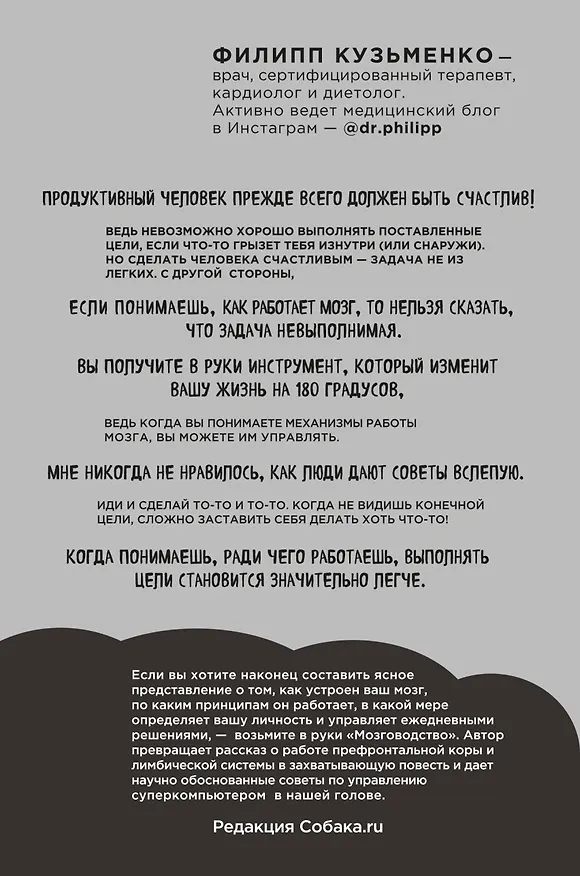 ФИЛИПП КУЗЬМЕНКО — врач, сертифицированный терапевт, кардиолог и диетолог. Активно ведет медицинский блог в Инстаграм — @dr.philipp

ПРОДУКТИВНЫЙ ЧЕЛОВЕК ПРЕЖДЕ ВСЕГО ДОЛЖЕН БЫТЬ СЧАСТЛИВ!

ВЕДЬ НЕВОЗМОЖНО ХОРОШО ВЫПОЛНЯТЬ ПОСТАВЛЕННЫЕ ЦЕЛИ, ЕСЛИ ЧТО-ТО ГРЫЗЕТ ТЕБЯ ИЗНУТРИ (ИЛИ СНАРУЖИ). НО СДЕЛАТЬ ЧЕЛОВЕКА СЧАСТЛИВЫМ — ЗАДАЧА НЕ ИЗ ЛЕГКИХ. С ДРУГОЙ СТОРОНЫ,

ЕСЛИ ПОНИМАЕШЬ, КАК РАБОТАЕТ МОЗГ, ТО НЕЛЬЗЯ СКАЗАТЬ, ЧТО ЗАДАЧА НЕВЫПОЛНИМАЯ.

ВЫ ПОЛУЧИТЕ В РУКИ ИНСТРУМЕНТ, КОТОРЫЙ ИЗМЕНИТ ВАШУ ЖИЗНЬ НА 180 ГРАДУСОВ,

ВЕДЬ КОГДА ВЫ ПОНИМАЕТЕ МЕХАНИЗМЫ РАБОТЫ МОЗГА, ВЫ МОЖЕТЕ ИМ УПРАВЛЯТЬ.

МНЕ НИКОГДА НЕ НРАВИЛОСЬ, КАК ЛЮДИ ДАЮТ СОВЕТЫ ВСЛЕПУЮ.

ИДИ И СДЕЛАЙ ТО-ТО И ТО-ТО. КОГДА НЕ ВИДИШЬ КОНЕЧНОЙ ЦЕЛИ, СЛОЖНО ЗАСТАВИТЬ СЕБЯ ДЕЛАТЬ ХОТЬ ЧТО-ТО!

КОГДА ПОНИМАЕШЬ, РАДИ ЧЕГО РАБОТАЕШЬ, ВЫПОЛНЯТЬ ЦЕЛИ СТАНОВИТСЯ ЗНАЧИТЕЛЬНО ЛЕГЧЕ.

Если вы хотите наконец составить ясное представление о том, как устроен ваш мозг, по каким принципам он работает, в какой мере определяет вашу личность и управляет ежедневными решениями, — возьмите в руки «Мозговодство». Автор превращает рассказ о работе префронтальной коры и лимбической системы в захватывающую повесть и дает научно обоснованные советы по управлению суперкомпьютером в нашей голове.

Редакция Собака.ru